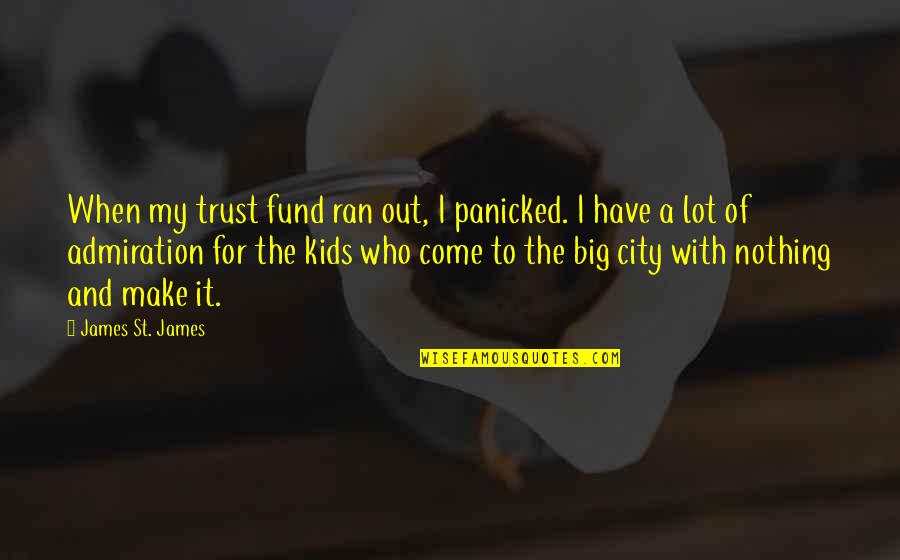 When my trust fund ran out, I panicked. I have a lot of admiration for the kids who come to the big city with nothing and make it.

James St. James

WISEFAMOUSQUOTES.COM